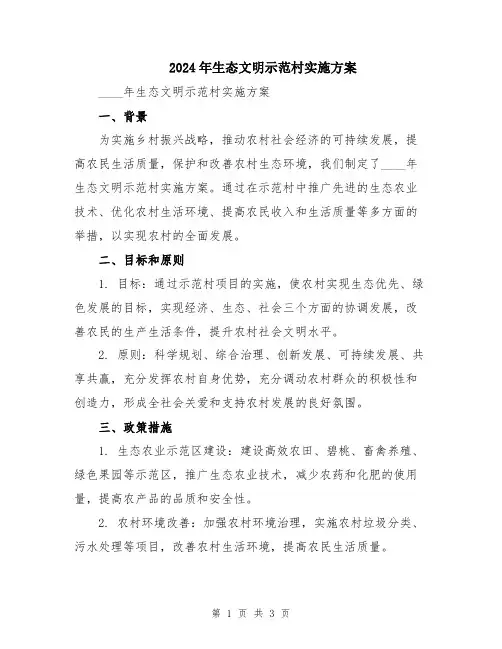 2024年生态文明示范村实施方案

____年生态文明示范村实施方案

一、背景

为实施乡村振兴战略，推动农村社会经济的可持续发展，提高农民生活质量，保护和改善农村生态环境，我们制定了____年生态文明示范村实施方案。通过在示范村中推广先进的生态农业技术、优化农村生活环境、提高农民收入和生活质量等多方面的举措，以实现农村的全面发展。

二、目标和原则

1. 目标：通过示范村项目的实施，使农村实现生态优先、绿色发展的目标，实现经济、生态、社会三个方面的协调发展，改善农民的生产生活条件，提升农村社会文明水平。

2. 原则：科学规划、综合治理、创新发展、可持续发展、共享共赢，充分发挥农村自身优势，充分调动农村群众的积极性和创造力，形成全社会关爱和支持农村发展的良好氛围。

三、政策措施

1. 生态农业示范区建设：建设高效农田、碧桃、畜禽养殖、绿色果园等示范区，推广生态农业技术，减少农药和化肥的使用量，提高农产品的品质和安全性。

2. 农村环境改善：加强农村环境治理，实施农村垃圾分类、污水处理等项目，改善农村生活环境，提高农民生活质量。

第 1 页 共 3 页